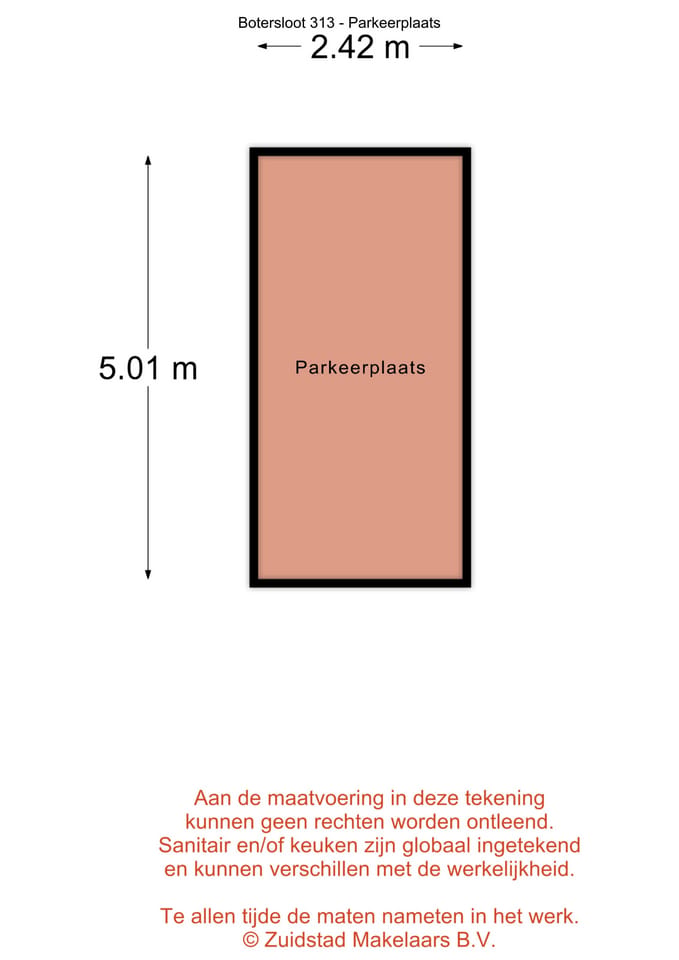 Botersloot 313 - Parkeerplaats

2.42 m

5.01 m

Parkeerplaats

Aan de maatvoering in deze tekening kunnen geen rechten worden ontleend. Sanitair en/of keuken zijn globaal ingetekend en kunnen verschillen met de werkelijkheid.

Te allen tijde de maten nameten in het werk. © Zuidstad Makelaars B.V.